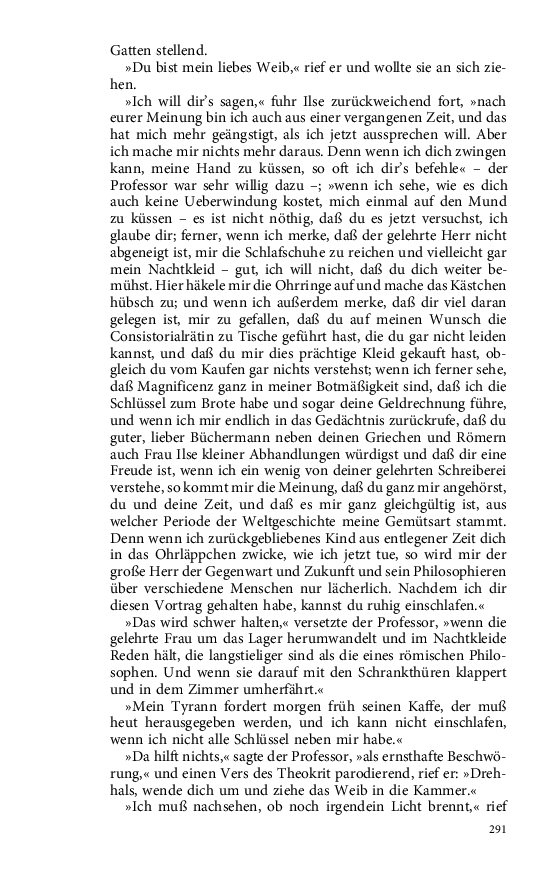 Gatten stellend.

»Du bist mein liebes Weib,« rief er und wollte sie an sich ziehen.

»Ich will dir's sagen,« fuhr Ilse zurückweichend fort, »nach eurer Meinung bin ich auch aus einer vergangenen Zeit, und das hat mich mehr geängstigt, als ich jetzt aussprechen will. Aber ich mache mir nichts mehr daraus. Denn wenn ich dich zwingen kann, meine Hand zu küssen, so oft ich dir's befehle« – der Professor war sehr willig dazu –; »wenn ich sehe, wie es dich auch keine Ueberwindung kostet, mich einmal auf den Mund zu küssen – es ist nicht nöthig, daß du es jetzt versuchst, ich glaube dir; ferner, wenn ich merke, daß der gelehrte Herr nicht abgeneigt ist, mir die Schlafschuhe zu reichen und vielleicht gar mein Nachtkleid – gut, ich will nicht, daß du dich weiter bemühst. Hier häkele mir die Ohrringe auf und mache das Kästchen hübsch zu; und wenn ich außerdem merke, daß dir viel daran gelegen ist, mir zu gefallen, daß du auf meinen Wunsch die Consistorialrätin zu Tische geführt hast, die du gar nicht leiden kannst, und daß du mir dies prächtige Kleid gekauft hast, obgleich du vom Kaufen gar nichts verstehst; wenn ich ferner sehe, daß Magnificenz ganz in meiner Botmäßigkeit sind, daß ich die Schlüssel zum Brote habe und sogar deine Geldrechnung führe, und wenn ich mir endlich in das Gedächtnis zurückrufe, daß du guter, lieber Büchermann neben deinen Griechen und Römern auch Frau Ilse kleiner Abhandlungen würdigst und daß dir eine Freude ist, wenn ich ein wenig von deiner gelehrten Schreiberei verstehe, so kommt mir die Meinung, daß du ganz mir angehörst, du und deine Zeit, und daß es mir ganz gleichgültig ist, aus welcher Periode der Weltgeschichte meine Gemütsart stammt. Denn wenn ich zurückgebliebenes Kind aus entlegener Zeit dich in das Ohrläppchen zwicke, wie ich jetzt tue, so wird mir der große Herr der Gegenwart und Zukunft und sein Philosophieren über verschiedene Menschen nur lächerlich. Nachdem ich dir diesen Vortrag gehalten habe, kannst du ruhig einschlafen.«

»Das wird schwer halten,« versetzte der Professor, »wenn die gelehrte Frau um das Lager herumwandelt und im Nachtkleide Reden hält, die langstieliger sind als die eines römischen Philosophen. Und wenn sie darauf mit den Schrankthüren klappert und in dem Zimmer umherfährt.«

»Mein Tyrann fordert morgen früh seinen Kaffe, der muß heut herausgegeben werden, und ich kann nicht einschlafen, wenn ich nicht alle Schlüssel neben mir habe.«

»Da hilft nichts,« sagte der Professor, »als ernsthafte Beschwörung,« und einen Vers des Theokrit parodierend, rief er: »Drehhals, wende dich um und ziehe das Weib in die Kammer.«

»Ich muß nachsehen, ob noch irgendein Licht brennt,« rief

291